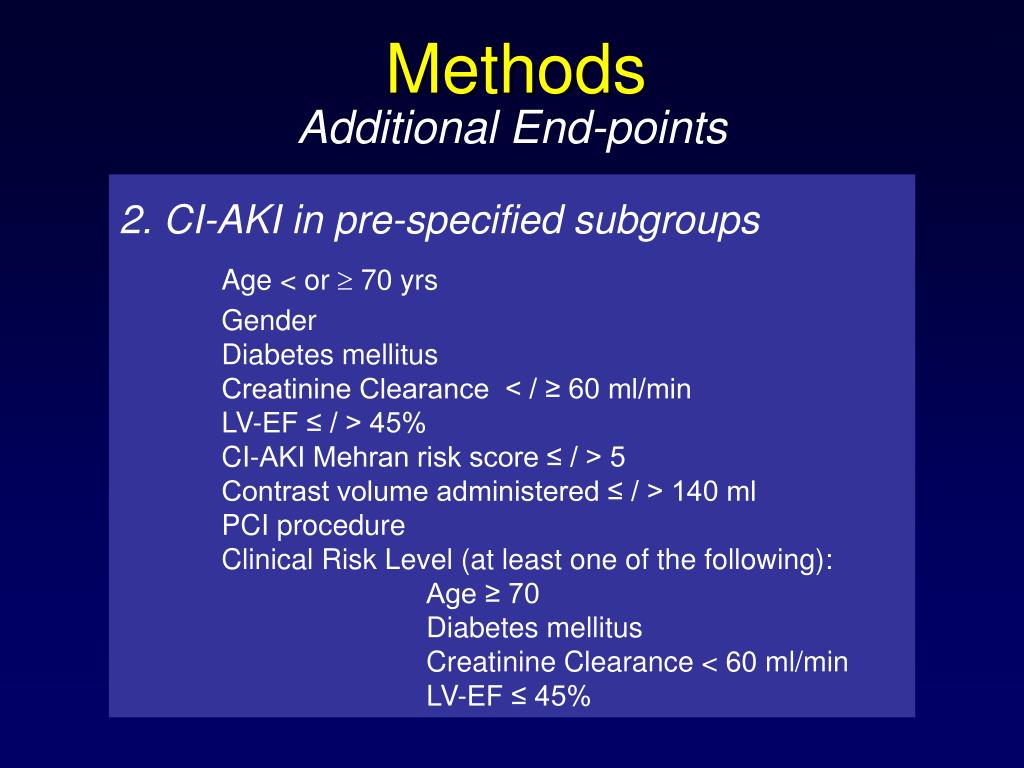 Methods
Additional End-points

2. CI-AKI in pre-specified subgroups

Age < or ≥ 70 yrs
Gender
Diabetes mellitus
Creatinine Clearance < / ≥ 60 ml/min
LV-EF ≤ / > 45%
CI-AKI Mehran risk score ≤ / > 5
Contrast volume administered ≤ / > 140 ml
PCI procedure
Clinical Risk Level (at least one of the following):
Age ≥ 70
Diabetes mellitus
Creatinine Clearance < 60 ml/min
LV-EF ≤ 45%